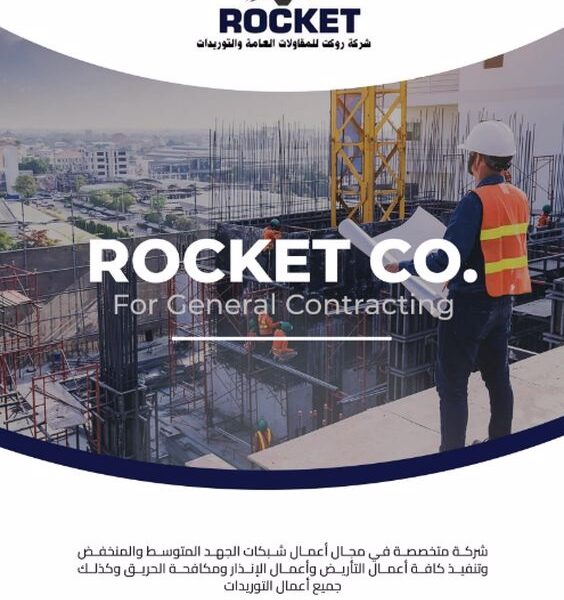 ROCKET
شركة روكت للمقاولات العامة والتوريدات

ROCKET CO.
For General Contracting

شركة متخصصة في مجال أعمال شبكات الجهد المتوسط والمنخفض وتنفيذ كافة أعمال التأريض وأعمال الإنذار ومكافحة الحريق وكذلك جميع أعمال التوريدات